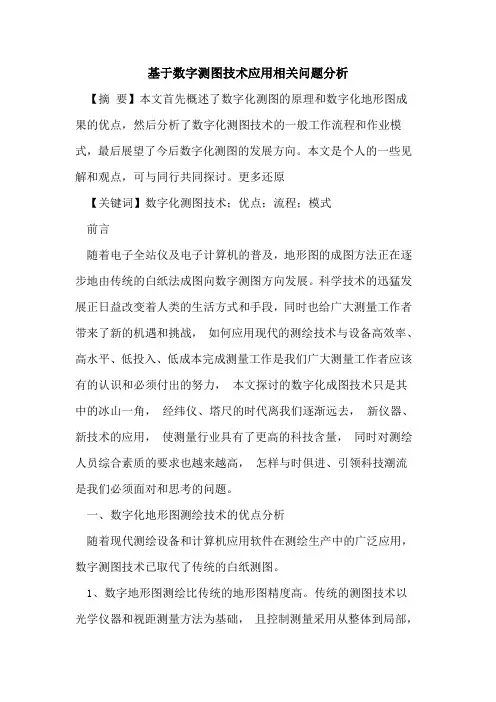 基于数字测图技术应用相关问题分析

【摘 要】本文首先概述了数字化测图的原理和数字化地形图成果的优点，然后分析了数字化测图技术的一般工作流程和作业模式，最后展望了今后数字化测图的发展方向。本文是个人的一些见解和观点，可与同行共同探讨。更多还原

【关键词】数字化测图技术；优点；流程；模式

前言

随着电子全站仪及电子计算机的普及，地形图的成图方法正在逐步地由传统的白纸法成图向数字测图方向发展。科学技术的迅猛发展正日益改变着人类的生活方式和手段，同时也给广大测量工作者带来了新的机遇和挑战， 如何应用现代的测绘技术与设备高效率、高水平、低投入、低成本完成测量工作是我们广大测量工作者应该有的认识和必须付出的努力， 本文探讨的数字化成图技术只是其中的冰山一角， 经纬仪、塔尺的时代离我们逐渐远去， 新仪器、新技术的应用， 使测量行业具有了更高的科技含量， 同时对测绘人员综合素质的要求也越来越高， 怎样与时俱进、引领科技潮流是我们必须面对和思考的问题。

一、数字化地形图测绘技术的优点分析

随着现代测绘设备和计算机应用软件在测绘生产中的广泛应用，数字测图技术已取代了传统的白纸测图。

1、数字地形图测绘比传统的地形图精度高。传统的测图技术以光学仪器和视距测量方法为基础， 且控制测量采用从整体到局部，